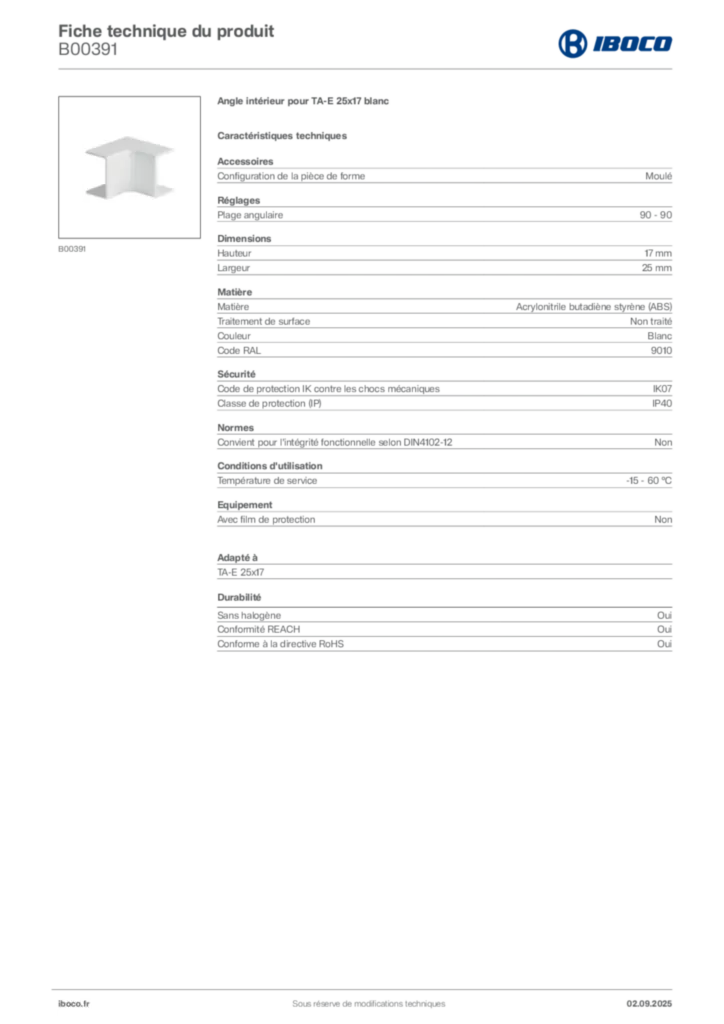 Fiche technique du produit
B00391

IBOCO

B00391

Angle intérieur pour TA-E 25x17 blanc

Caractéristiques techniques

Accessoires

| Configuration de la pièce de forme | Moulé |
|---|---|

Réglages

| Plage angulaire | 90 - 90 |
|---|---|

Dimensions

| Hauteur | 17 mm |
|---|---|
| Largeur | 25 mm |

Matière

| Matière | Acrylonitrile butadiène styrène (ABS) |
|---|---|
| Traitement de surface | Non traité |
| Couleur | Blanc |
| Code RAL | 9010 |

Sécurité

| Code de protection IK contre les chocs mécaniques | IK07 |
|---|---|
| Classe de protection (IP) | IP40 |

Normes

| Convient pour l'intégrité fonctionnelle selon DIN4102-12 | Non |
|---|---|

Conditions d'utilisation

| Température de service | -15 - 60 °C |
|---|---|

Equipement

| Avec film de protection | Non |
|---|---|

Adapté à

TA-E 25x17

Durabilité

| Sans halogène | Oui |
|---|---|
| Conformité REACH | Oui |
| Conforme à la directive RoHS | Oui |

iboco.fr Sous réserve de modifications techniques 02.09.2025